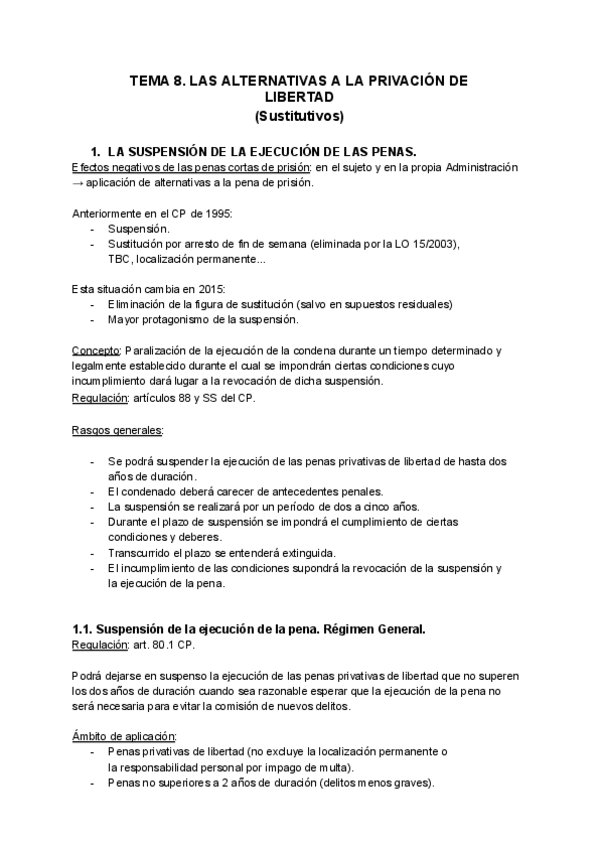 TEMA 8. LAS ALTERNATIVAS A LA PRIVACIÓN DE LIBERTAD
(Sustitutivos)

1. LA SUSPENSIÓN DE LA EJECUCIÓN DE LAS PENAS.
Efectos negativos de las penas cortas de prisión: en el sujeto y en la propia Administración → aplicación de alternativas a la pena de prisión.

Anteriormente en el CP de 1995:
- Suspensión.
- Sustitución por arresto de fin de semana (eliminada por la LO 15/2003), TBC, localización permanente...

Esta situación cambia en 2015:
- Eliminación de la figura de sustitución (salvo en supuestos residuales)
- Mayor protagonismo de la suspensión.

Concepto: Paralización de la ejecución de la condena durante un tiempo determinado y legalmente establecido durante el cual se impondrán ciertas condiciones cuyo incumplimiento dará lugar a la revocación de dicha suspensión.
Regulación: artículos 88 y SS del CP.

Rasgos generales:

- Se podrá suspender la ejecución de las penas privativas de libertad de hasta dos años de duración.
- El condenado deberá carecer de antecedentes penales.
- La suspensión se realizará por un período de dos a cinco años.
- Durante el plazo de suspensión se impondrá el cumplimiento de ciertas condiciones y deberes.
- Transcurrido el plazo se entenderá extinguida.
- El incumplimiento de las condiciones supondrá la revocación de la suspensión y la ejecución de la pena.

1.1. Suspensión de la ejecución de la pena. Régimen General.
Regulación: art. 80.1 CP.

Podrá dejarse en suspenso la ejecución de las penas privativas de libertad que no superen los dos años de duración cuando sea razonable esperar que la ejecución de la pena no será necesaria para evitar la comisión de nuevos delitos.

Ámbito de aplicación:
- Penas privativas de libertad (no excluye la localización permanente o la responsabilidad personal por impago de multa).
- Penas no superiores a 2 años de duración (delitos menos graves).